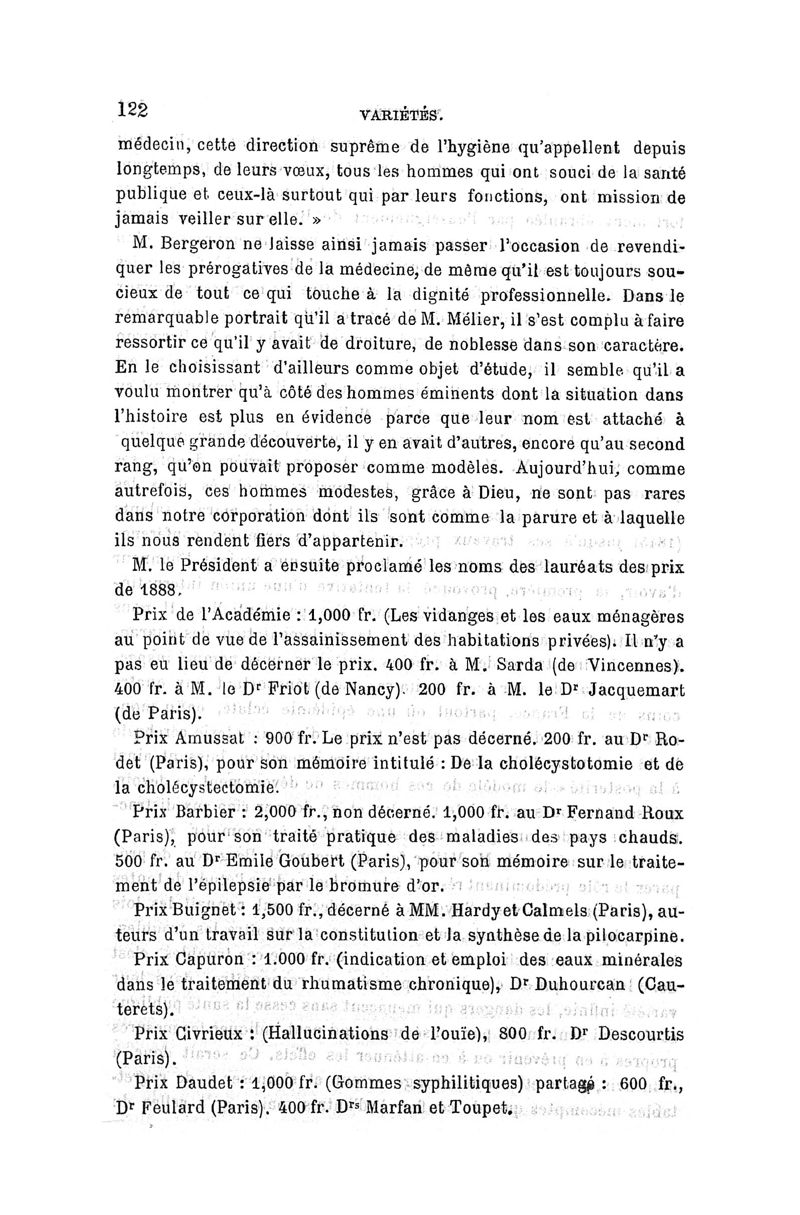 122 VARIÉTÉS.

médecin, cette direction suprême de l'hygiène qu'appellent depuis longtemps, de leurs vœux, tous les hommes qui ont souci de la santé publique et ceux-là surtout qui par leurs fonctions, ont mission de jamais veiller sur elle. »

M. Bergeron ne laisse ainsi jamais passer l'occasion de revendiquer les prérogatives de la médecine, de même qu'il est toujours soucieux de tout ce qui touche à la dignité professionnelle. Dans le remarquable portrait qu'il a tracé de M. Mélier, il s'est complu à faire ressortir ce qu'il y avait de droiture, de noblesse dans son caractère. En le choisissant d'ailleurs comme objet d'étude, il semble qu'il a voulu montrer qu'à côté des hommes éminents dont la situation dans l'histoire est plus en évidence parce que leur nom est attaché à quelque grande découverte, il y en avait d'autres, encore qu'au second rang, qu'on pouvait proposer comme modèles. Aujourd'hui, comme autrefois, ces hommes modestes, grâce à Dieu, ne sont pas rares dans notre corporation dont ils sont comme la parure et à laquelle ils nous rendent fiers d'appartenir.

M. le Président a ensuite proclamé les noms des lauréats des prix de 1888.

Prix de l'Académie : 1,000 fr. (Les vidanges et les eaux ménagères au point de vue de l'assainissement des habitations privées). Il n'y a pas eu lieu de décerner le prix. 400 fr. à M. Sarda (de Vincennes). 400 fr. à M. le Dr Friot (de Nancy). 200 fr. à M. le Dr Jacquemart (de Paris).

Prix Amussat : 900 fr. Le prix n'est pas décerné. 200 fr. au Dr Rodet (Paris), pour son mémoire intitulé : De la cholécystotomie et de la cholécystectomie.

Prix Barbier : 2,000 fr., non décerné. 1,000 fr. au Dr Fernand Roux (Paris), pour son traité pratique des maladies des pays chauds. 500 fr. au Dr Emile Goubert (Paris), pour son mémoire sur le traitement de l'épilepsie par le bromure d'or.

Prix Buignet : 1,500 fr., décerné à MM. Hardy et Calmels (Paris), auteurs d'un travail sur la constitution et la synthèse de la pilocarpine.

Prix Capuron : 1.000 fr. (indication et emploi des eaux minérales dans le traitement du rhumatisme chronique), Dr Duhourcan (Cauterets).

Prix Civrieux : (Hallucinations de l'ouïe), 800 fr. Dr Descourtis (Paris).

Prix Daudet : 1,000 fr. (Gommes syphilitiques) partagé : 600 fr., Dr Feulard (Paris). 400 fr. Drs Marfan et Toupet.